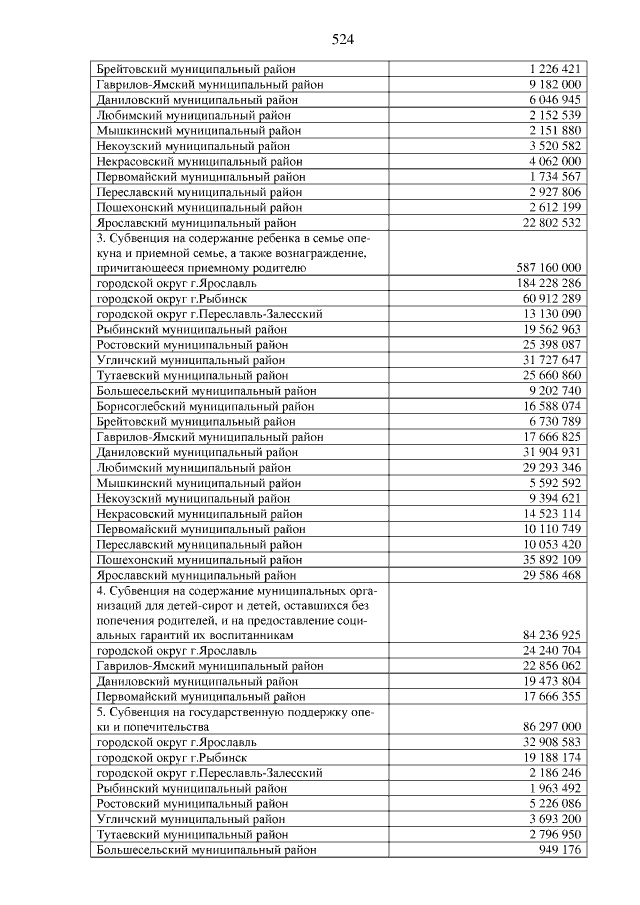 524

| | |
|---|---|
| Брейтовский муниципальный район | 1 226 421 |
| Гаврилов-Ямский муниципальный район | 9 182 000 |
| Даниловский муниципальный район | 6 046 945 |
| Любимский муниципальный район | 2 152 539 |
| Мышкинский муниципальный район | 2 151 880 |
| Некоузский муниципальный район | 3 520 582 |
| Некрасовский муниципальный район | 4 062 000 |
| Первомайский муниципальный район | 1 734 567 |
| Переславский муниципальный район | 2 927 806 |
| Пошехонский муниципальный район | 2 612 199 |
| Ярославский муниципальный район | 22 802 532 |
| 3. Субвенция на содержание ребенка в семье опекуна и приемной семье, а также вознаграждение, причитающееся приемному родителю | 587 160 000 |
| городской округ г.Ярославль | 184 228 286 |
| городской округ г.Рыбинск | 60 912 289 |
| городской округ г.Переславль-Залесский | 13 130 090 |
| Рыбинский муниципальный район | 19 562 963 |
| Ростовский муниципальный район | 25 398 087 |
| Угличский муниципальный район | 31 727 647 |
| Тутаевский муниципальный район | 25 660 860 |
| Большесельский муниципальный район | 9 202 740 |
| Борисоглебский муниципальный район | 16 588 074 |
| Брейтовский муниципальный район | 6 730 789 |
| Гаврилов-Ямский муниципальный район | 17 666 825 |
| Даниловский муниципальный район | 31 904 931 |
| Любимский муниципальный район | 29 293 346 |
| Мышкинский муниципальный район | 5 592 592 |
| Некоузский муниципальный район | 9 394 621 |
| Некрасовский муниципальный район | 14 523 114 |
| Первомайский муниципальный район | 10 110 749 |
| Переславский муниципальный район | 10 053 420 |
| Пошехонский муниципальный район | 35 892 109 |
| Ярославский муниципальный район | 29 586 468 |
| 4. Субвенция на содержание муниципальных организаций для детей-сирот и детей, оставшихся без попечения родителей, и на предоставление социальных гарантий их воспитанникам | 84 236 925 |
| городской округ г.Ярославль | 24 240 704 |
| Гаврилов-Ямский муниципальный район | 22 856 062 |
| Даниловский муниципальный район | 19 473 804 |
| Первомайский муниципальный район | 17 666 355 |
| 5. Субвенция на государственную поддержку опеки и попечительства | 86 297 000 |
| городской округ г.Ярославль | 32 908 583 |
| городской округ г.Рыбинск | 19 188 174 |
| городской округ г.Переславль-Залесский | 2 186 246 |
| Рыбинский муниципальный район | 1 963 492 |
| Ростовский муниципальный район | 5 226 086 |
| Угличский муниципальный район | 3 693 200 |
| Тутаевский муниципальный район | 2 796 950 |
| Большесельский муниципальный район | 949 176 |